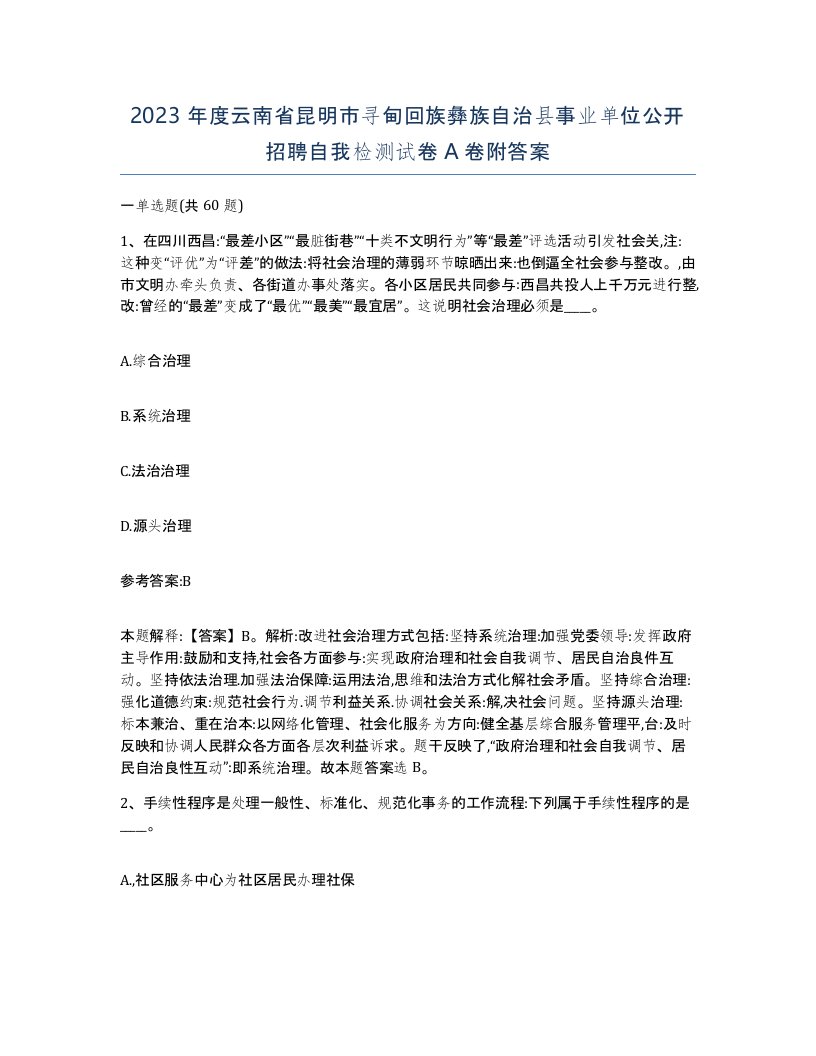 2023 年度云南省昆明市寻甸回族彝族自治县事业单位公开招聘自我检测试卷 A 卷附答案

一单选题(共 60 题)

1、在四川西昌:“最差小区”“最脏街巷”“十类不文明行为”等“最差”评选活动引发社会关,注:这种变“评优”为“评差”的做法:将社会治理的薄弱环节晾晒出来:也倒逼全社会参与整改。,由市文明办牵头负责、各街道办事处落实。各小区居民共同参与:西昌共投人上千万元进行整,改:曾经的“最差”变成了“最优”“最美”“最宜居”。这说明社会治理必须是____。

A.综合治理

B.系统治理

C.法治治理

D.源头治理

参考答案:B

本题解释:【答案】B。解析:改进社会治理方式包括:坚持系统治理:加强党委领导:发挥政府主导作用:鼓励和支持,社会各方面参与:实现政府治理和社会自我调节、居民自治良件互动。坚持依法治理.加强法治保障:运用法治,思维和法治方式化解社会矛盾。坚持综合治理:强化道德约束:规范社会行为.调节利益关系.协调社会关系:解,决社会问题。坚持源头治理:标本兼治、重在治本:以网络化管理、社会化服务为方向:健全基层综合服务管理平,台:及时反映和协调人民群众各方面各层次利益诉求。题干反映了,“政府治理和社会自我调节、居民自治良性互动”:即系统治理。故本题答案选 B。

2、手续性程序是处理一般性、标准化、规范化事务的工作流程:下列属于手续性程序的是____。

A.,社区服务中心为社区居民办理社保